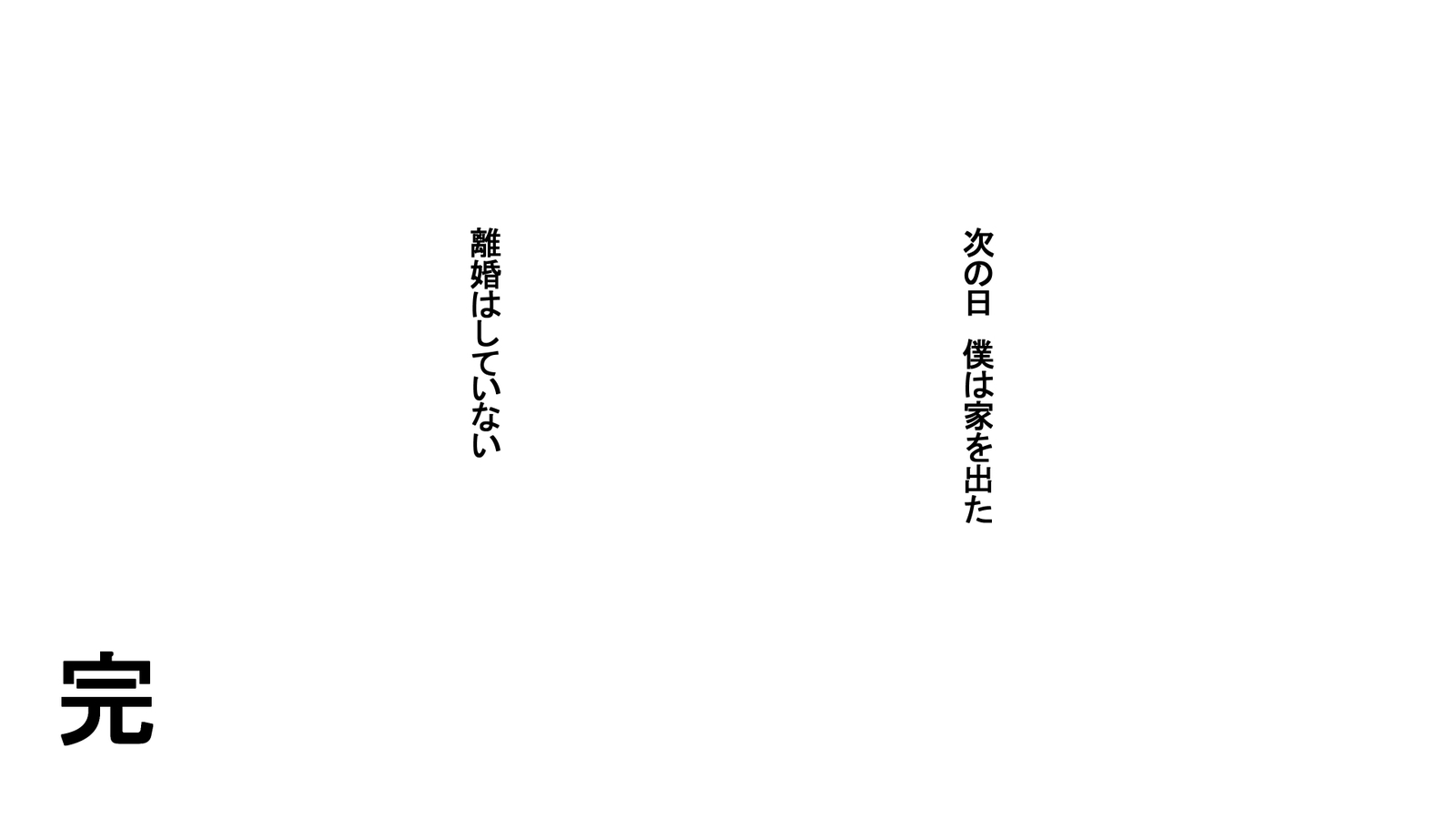 次の日　僕は家を出た

離婚はしていない

完